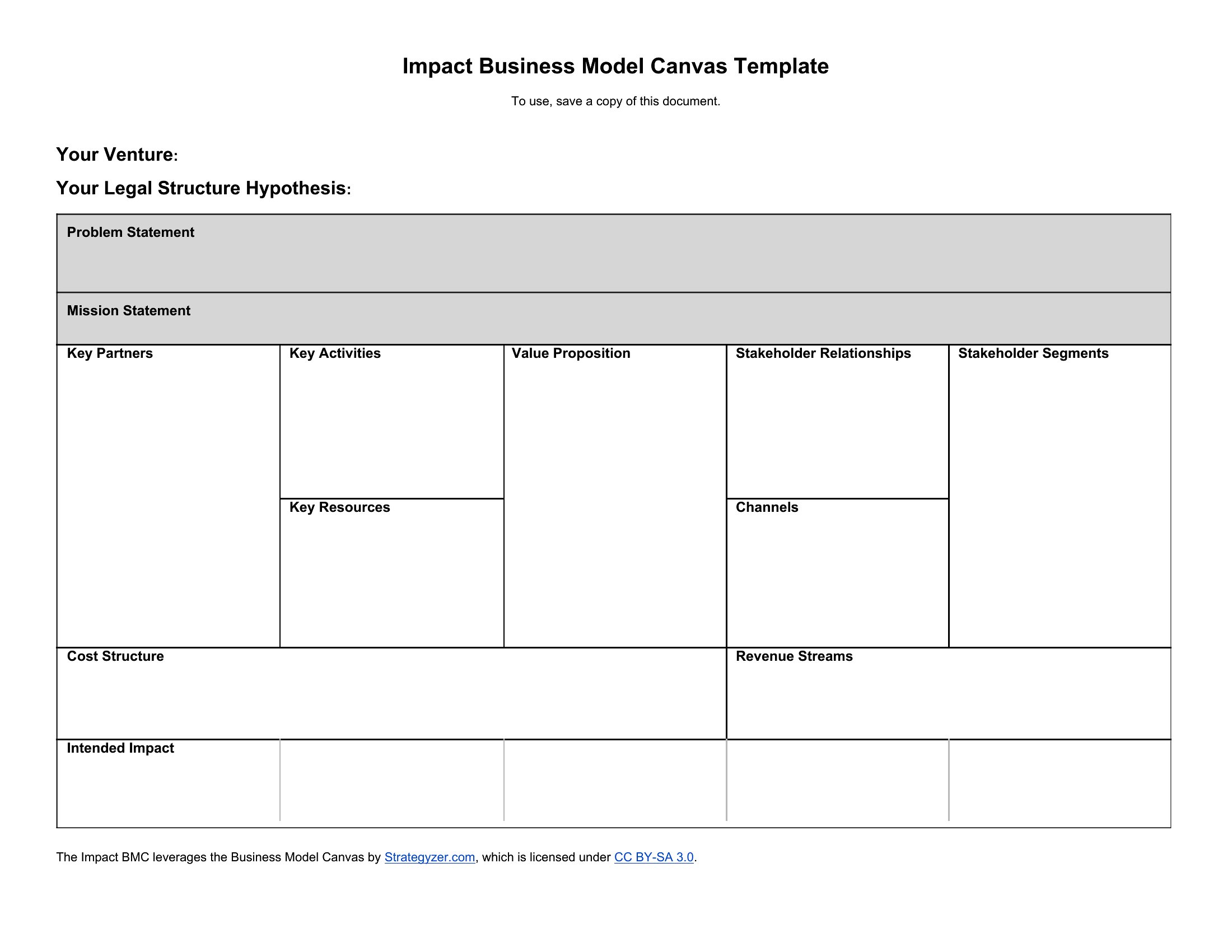 Impact Business Model Canvas Template

To use, save a copy of this document.

Your Venture:

Your Legal Structure Hypothesis:

Problem Statement

Mission Statement

Key Partners

Key Activities

Key Resources

Value Proposition

Stakeholder Relationships

Channels

Stakeholder Segments

Cost Structure

Revenue Streams

Intended Impact

The Impact BMC leverages the Business Model Canvas by Strategyzer.com, which is licensed under CC BY-SA 3.0.